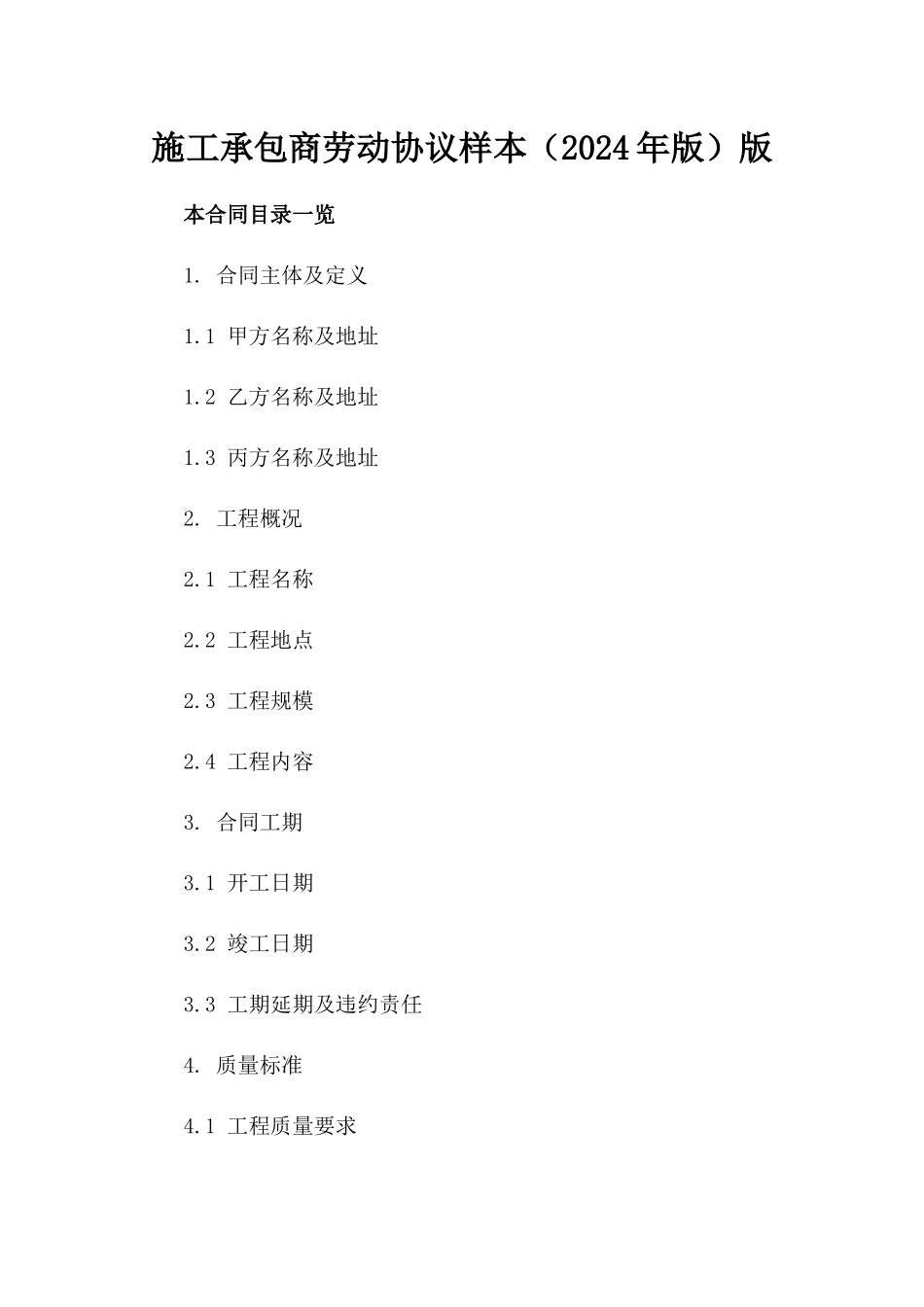 施工承包商劳动协议样本（2024年版）版

本合同目录一览

1. 合同主体及定义

1.1 甲方名称及地址

1.2 乙方名称及地址

1.3 丙方名称及地址

2. 工程概况

2.1 工程名称

2.2 工程地点

2.3 工程规模

2.4 工程内容

3. 合同工期

3.1 开工日期

3.2 竣工日期

3.3 工期延期及违约责任

4. 质量标准

4.1 工程质量要求